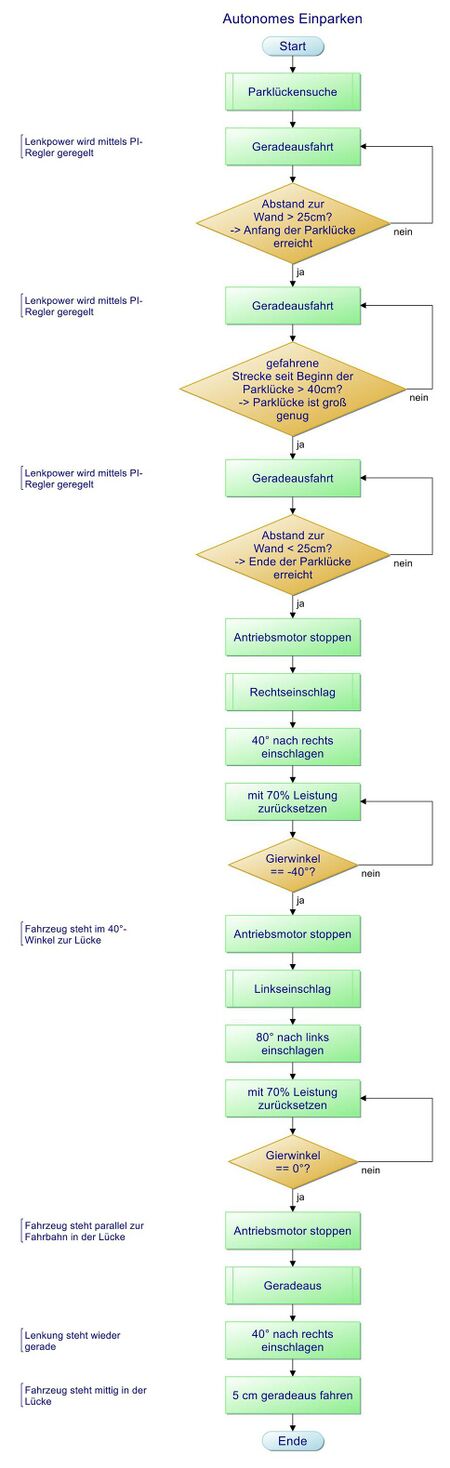 Autonomes Einparken

Start

Parklückensuche

Lenkpower wird mittels PI-Regler geregelt

Geradeausfahrt

Abstand zur Wand > 25cm? -> Anfang der Parklücke erreicht

nein

ja

Lenkpower wird mittels PI-Regler geregelt

Geradeausfahrt

gefahrene Strecke seit Beginn der Parklücke > 40cm? -> Parklücke ist groß genug

nein

ja

Lenkpower wird mittels PI-Regler geregelt

Geradeausfahrt

Abstand zur Wand < 25cm? -> Ende der Parklücke erreicht

nein

ja

Antriebsmotor stoppen

Rechtseinschlag

40° nach rechts einschlagen

mit 70% Leistung zurücksetzen

Gierwinkel == -40°?

nein

ja

Fahrzeug steht im 40°-Winkel zur Lücke

Antriebsmotor stoppen

Linkseinschlag

80° nach links einschlagen

mit 70% Leistung zurücksetzen

Gierwinkel == 0°?

nein

ja

Fahrzeug steht parallel zur Fahrbahn in der Lücke

Antriebsmotor stoppen

Geradeaus

Lenkung steht wieder gerade

40° nach rechts einschlagen

Fahrzeug steht mittig in der Lücke

5 cm geradeaus fahren

Ende